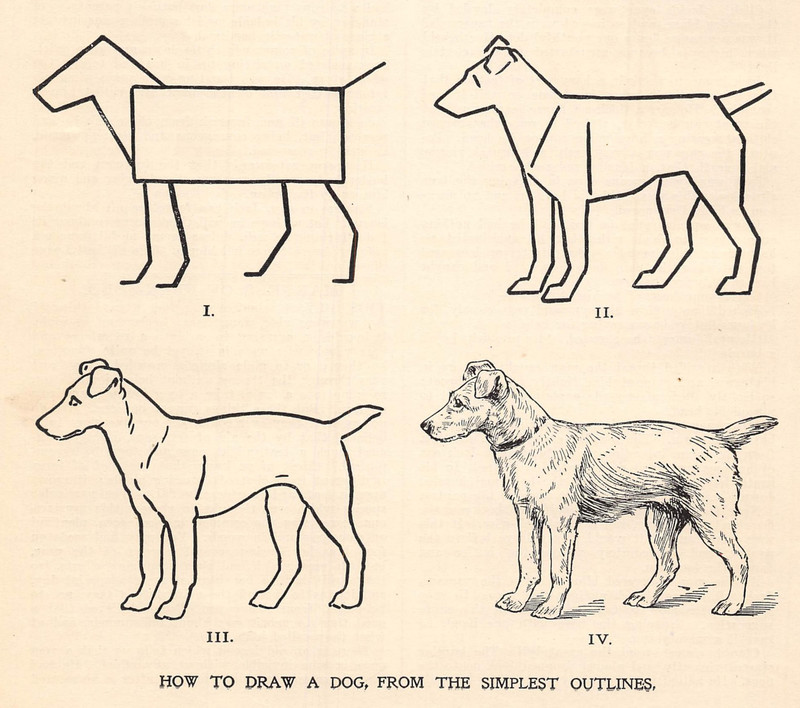 I.

II.

III.

IV.

HOW TO DRAW A DOG, FROM THE SIMPLEST OUTLINES.